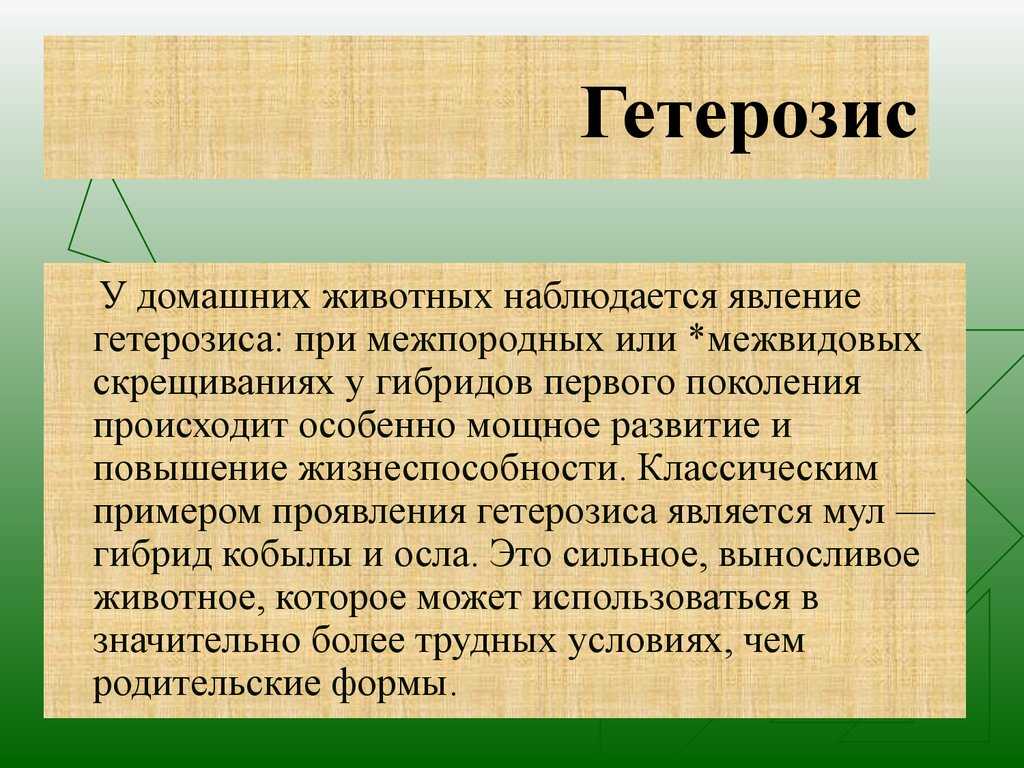 Гетерозис

У домашних животных наблюдается явление гетерозиса: при межпородных или *межвидовых скрещиваниях у гибридов первого поколения происходит особенно мощное развитие и повышение жизнеспособности. Классическим примером проявления гетерозиса является мул — гибрид кобылы и осла. Это сильное, выносливое животное, которое может использоваться в значительно более трудных условиях, чем родительские формы.